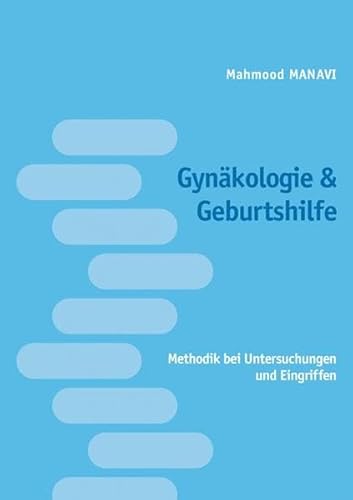 Mahmood MANAVI

Gynäkologie & Geburtshilfe

Methodik bei Untersuchungen und Eingriffen